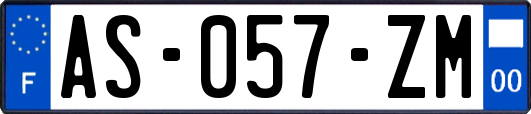 F
AS-057-ZM
00